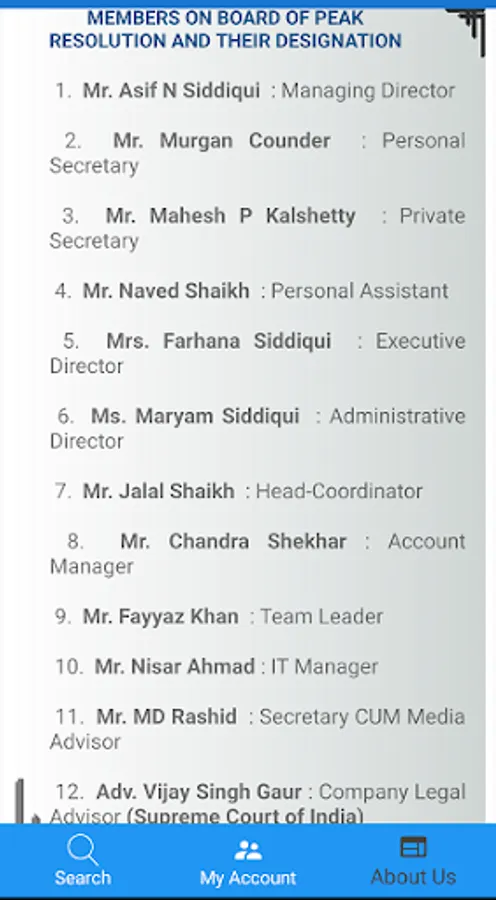 MEMBERS ON BOARD OF PEAK RESOLUTION AND THEIR DESIGNATION

1. Mr. Asif N Siddiqui : Managing Director

2. Mr. Murgan Counder : Personal Secretary

3. Mr. Mahesh P Kalshetty : Private Secretary

4. Mr. Naved Shaikh : Personal Assistant

5. Mrs. Farhana Siddiqui : Executive Director

6. Ms. Maryam Siddiqui : Administrative Director

7. Mr. Jalal Shaikh : Head-Coordinator

8. Mr. Chandra Shekhar : Account Manager

9. Mr. Fayyaz Khan : Team Leader

10. Mr. Nisar Ahmad : IT Manager

11. Mr. MD Rashid : Secretary CUM Media Advisor

12. Adv. Vijay Singh Gaur : Company Legal Advisor (Supreme Court of India)

Search My Account About Us